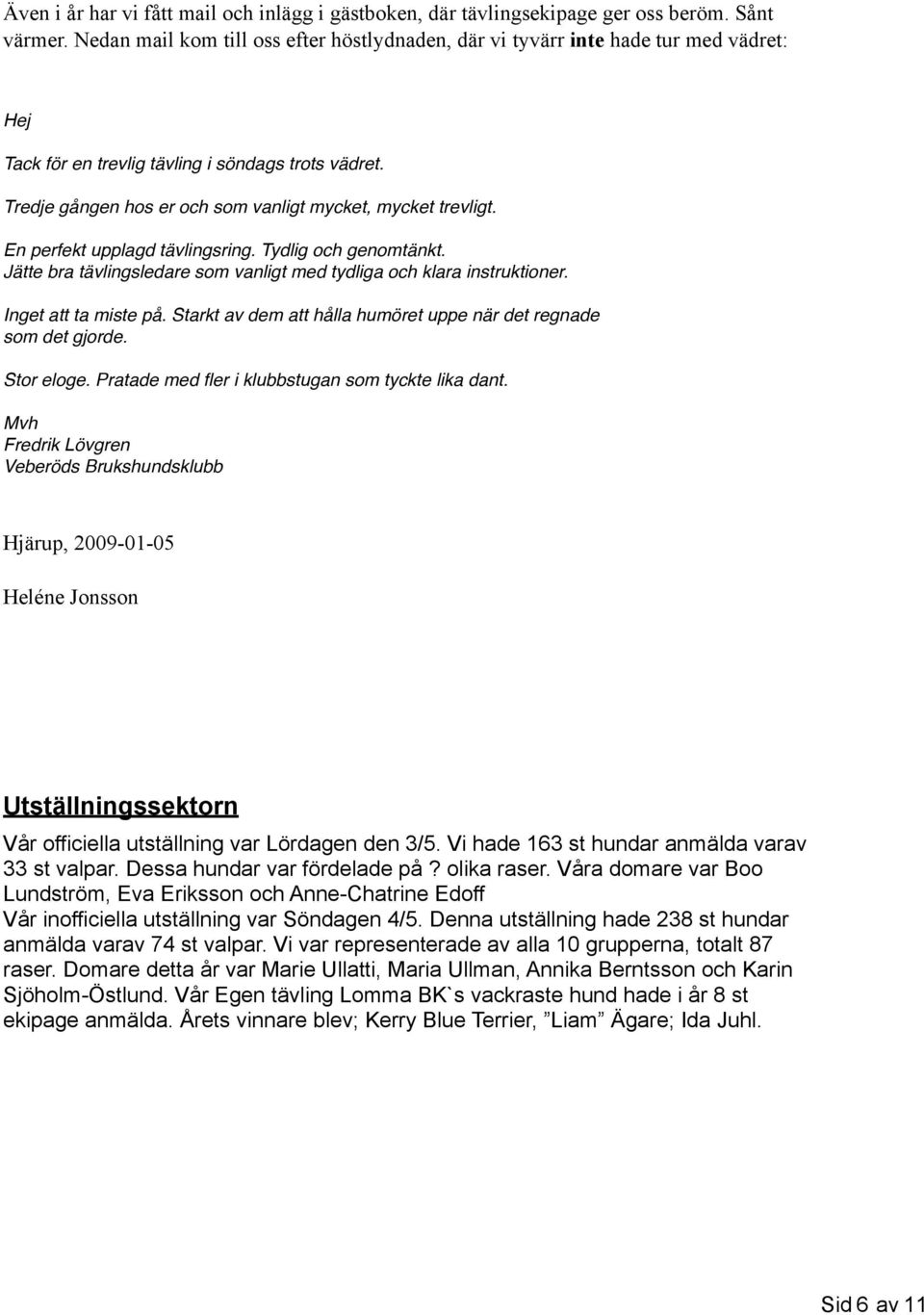 Även i år har vi fått mail och inlägg i gästboken, där tävlingsekipage ger oss beröm. Sånt värmer. Nedan mail kom till oss efter höstlydnaden, där vi tyvärr inte hade tur med vädret:

Hej

Tack för en trevlig tävling i söndags trots vädret.

Tredje gången hos er och som vanligt mycket, mycket trevligt.

En perfekt upplagd tävlingsring. Tydlig och genomtänkt.
Jätte bra tävlingsledare som vanligt med tydliga och klara instruktioner.

Inget att ta miste på. Starkt av dem att hålla humöret uppe när det regnade som det gjorde.

Stor eloge. Pratade med fler i klubbstugan som tyckte lika dant.

Mvh
Fredrik Lövgren
Veberöds Brukshundsklubb

Hjärup, 2009-01-05

Heléne Jonsson

Utställningssektorn

Vår officiella utställning var Lördagen den 3/5. Vi hade 163 st hundar anmälda varav 33 st valpar. Dessa hundar var fördelade på ? olika raser. Våra domare var Boo Lundström, Eva Eriksson och Anne-Chatrine Edoff
Vår inofficiella utställning var Söndagen 4/5. Denna utställning hade 238 st hundar anmälda varav 74 st valpar. Vi var representerade av alla 10 grupperna, totalt 87 raser. Domare detta år var Marie Ullatti, Maria Ullman, Annika Berntsson och Karin Sjöholm-Östlund. Vår Egen tävling Lomma BK`s vackraste hund hade i år 8 st ekipage anmälda. Årets vinnare blev; Kerry Blue Terrier, ”Liam” Ägare; Ida Juhl.

Sid 6 av 11